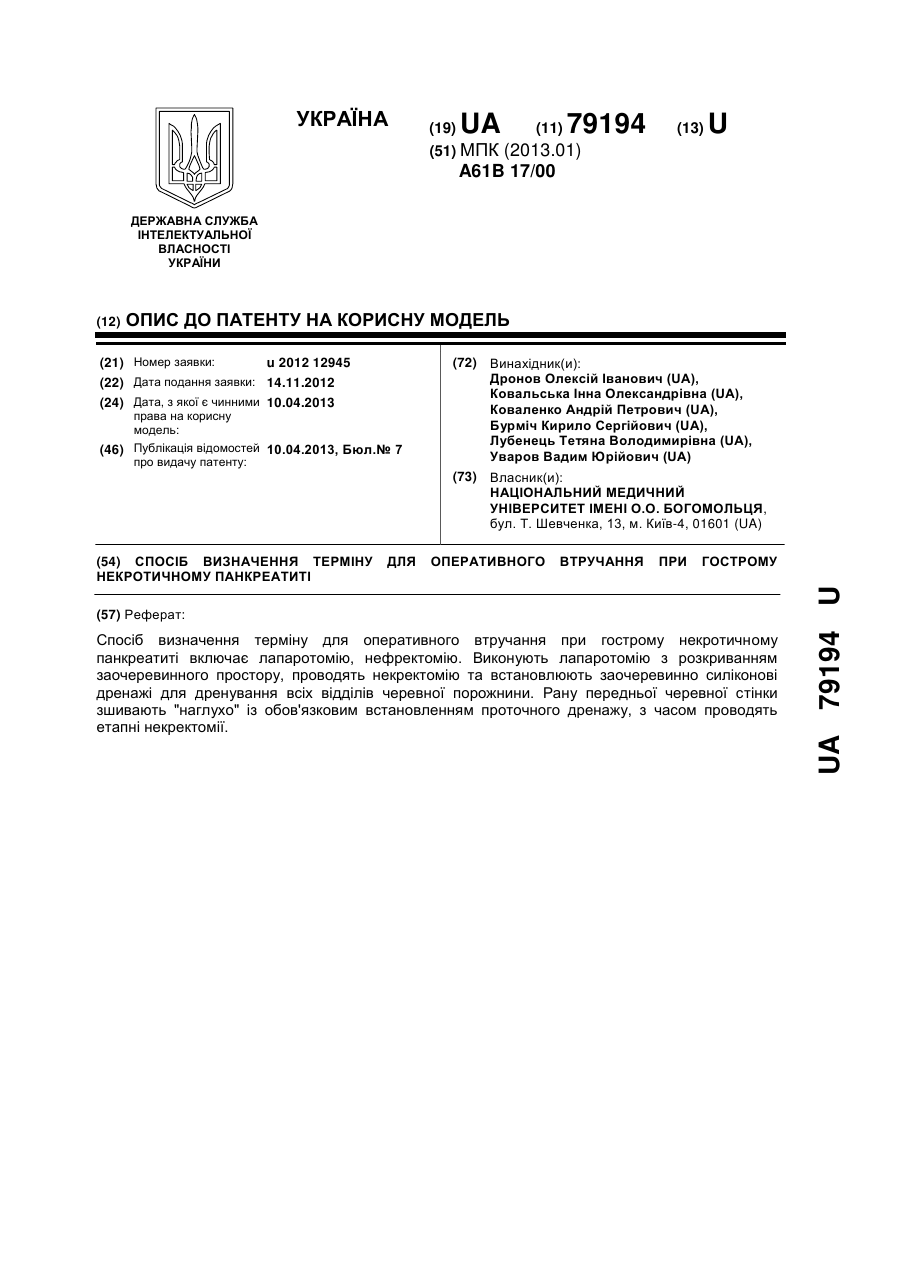 УКРАЇНА

(19) UA (11) 79194 (13) U

(51) МПК (2013.01)
A61B 17/00

ДЕРЖАВНА СЛУЖБА ІНТЕЛЕКТУАЛЬНОЇ ВЛАСНОСТІ УКРАЇНИ

(12) ОПИС ДО ПАТЕНТУ НА КОРИСНУ МОДЕЛЬ

(21) Номер заявки: u 2012 12945
(22) Дата подання заявки: 14.11.2012
(24) Дата, з якої є чинними права на корисну модель: 10.04.2013
(46) Публікація відомостей про видачу патенту: 10.04.2013, Бюл.№ 7

(72) Винахідник(и):
Дронов Олексій Іванович (UA),
Ковальська Інна Олександрівна (UA),
Коваленко Андрій Петрович (UA),
Бурміч Кирило Сергійович (UA),
Лубенець Тетяна Володимирівна (UA),
Уваров Вадим Юрійович (UA)

(73) Власник(и):
НАЦІОНАЛЬНИЙ МЕДИЧНИЙ УНІВЕРСИТЕТ ІМЕНІ О.О. БОГОМОЛЬЦЯ,
бул. Т. Шевченка, 13, м. Київ-4, 01601 (UA)

(54) СПОСІБ ВИЗНАЧЕННЯ ТЕРМІНУ ДЛЯ ОПЕРАТИВНОГО ВТРУЧАННЯ ПРИ ГОСТРОМУ НЕКРОТИЧНОМУ ПАНКРЕАТИТІ

(57) Реферат:

Спосіб визначення терміну для оперативного втручання при гострому некротичному панкреатиті включає лапаротомію, нефректомію. Виконують лапаротомію з розкриванням заочеревинного простору, проводять некректомію та встановлюють заочеревинно силіконові дренажі для дренування всіх відділів черевної порожнини. Рану передньої черевної стінки зшивають "наглухо" із обов'язковим встановленням проточного дренажу, з часом проводять етапні некректомії.

UA 79194 U